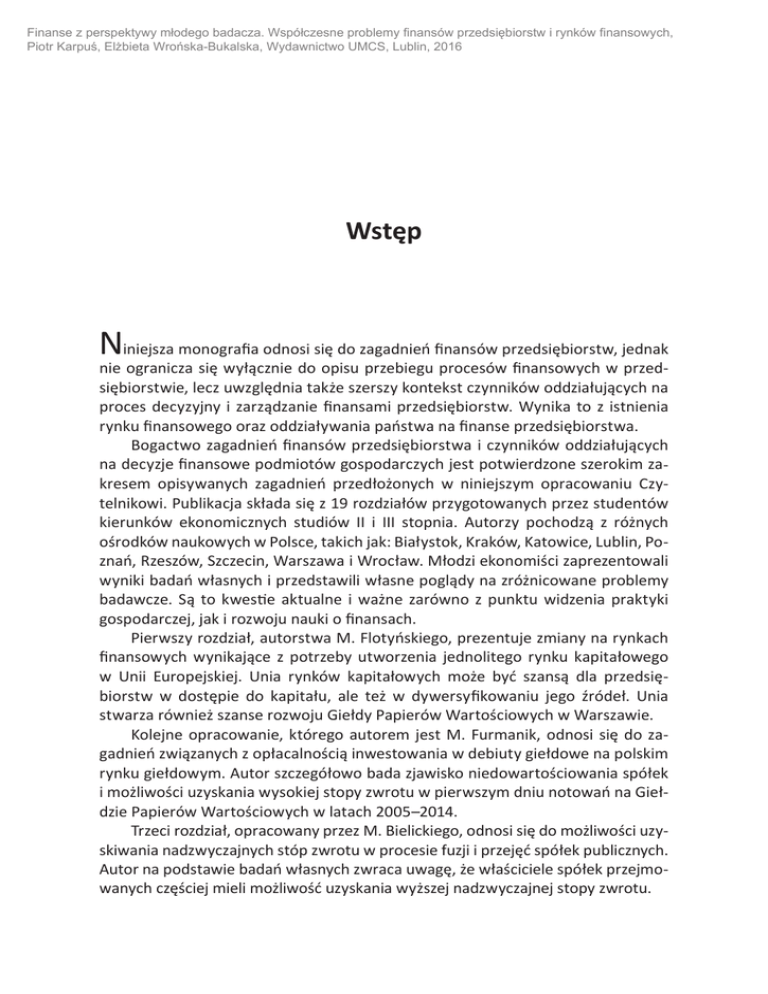 Finanse z perspektywy młodego badacza. Współczesne problemy finansów przedsiębiorstw i rynków finansowych, Piotr Karpuś, Elżbieta Wrońska-Bukalska, Wydawnictwo UMCS, Lublin, 2016

Wstęp

Niniejsza monografia odnosi się do zagadnień finansów przedsiębiorstw, jednak nie ogranicza się wyłącznie do opisu przebiegu procesów finansowych w przedsiębiorstwie, lecz uwzględnia także szerszy kontekst czynników oddziałujących na proces decyzyjny i zarządzanie finansami przedsiębiorstw. Wynika to z istnienia rynku finansowego oraz oddziaływania państwa na finanse przedsiębiorstwa.

Bogactwo zagadnień finansów przedsiębiorstwa i czynników oddziałujących na decyzje finansowe podmiotów gospodarczych jest potwierdzone szerokim zakresem opisywanych zagadnień przedłożonych w niniejszym opracowaniu Czytelnikowi. Publikacja składa się z 19 rozdziałów przygotowanych przez studentów kierunków ekonomicznych studiów II i III stopnia. Autorzy pochodzą z różnych ośrodków naukowych w Polsce, takich jak: Białystok, Kraków, Katowice, Lublin, Poznań, Rzeszów, Szczecin, Warszawa i Wrocław. Młodzi ekonomiści zaprezentowali wyniki badań własnych i przedstawili własne poglądy na zróżnicowane problemy badawcze. Są to kwestie aktualne i ważne zarówno z punktu widzenia praktyki gospodarczej, jak i rozwoju nauki o finansach.

Pierwszy rozdział, autorstwa M. Flotyńskiego, prezentuje zmiany na rynkach finansowych wynikające z potrzeby utworzenia jednolitego rynku kapitałowego w Unii Europejskiej. Unia rynków kapitałowych może być szansą dla przedsiębiorstw w dostępie do kapitału, ale też w dywersyfikowaniu jego źródeł. Unia stwarza również szanse rozwoju Giełdy Papierów Wartościowych w Warszawie.

Kolejne opracowanie, którego autorem jest M. Furmanik, odnosi się do zagadnień związanych z opłacalnością inwestowania w debiuty giełdowe na polskim rynku giełdowym. Autor szczegółowo bada zjawisko niedowartościowania spółek i możliwości uzyskania wysokiej stopy zwrotu w pierwszym dniu notowań na Giełdzie Papierów Wartościowych w latach 2005–2014.

Trzeci rozdział, opracowany przez M. Bielickiego, odnosi się do możliwości uzyskiwania nadzwyczajnych stóp zwrotu w procesie fuzji i przejęć spółek publicznych. Autor na podstawie badań własnych zwraca uwagę, że właściciele spółek przejmowanych częściej mieli możliwość uzyskania wyższej nadzwyczajnej stopy zwrotu.